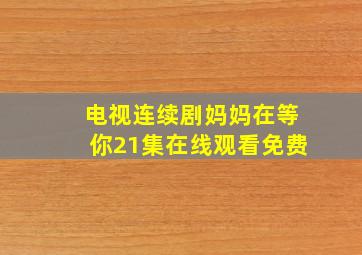 电视连续剧妈妈在等你21集在线观看免费